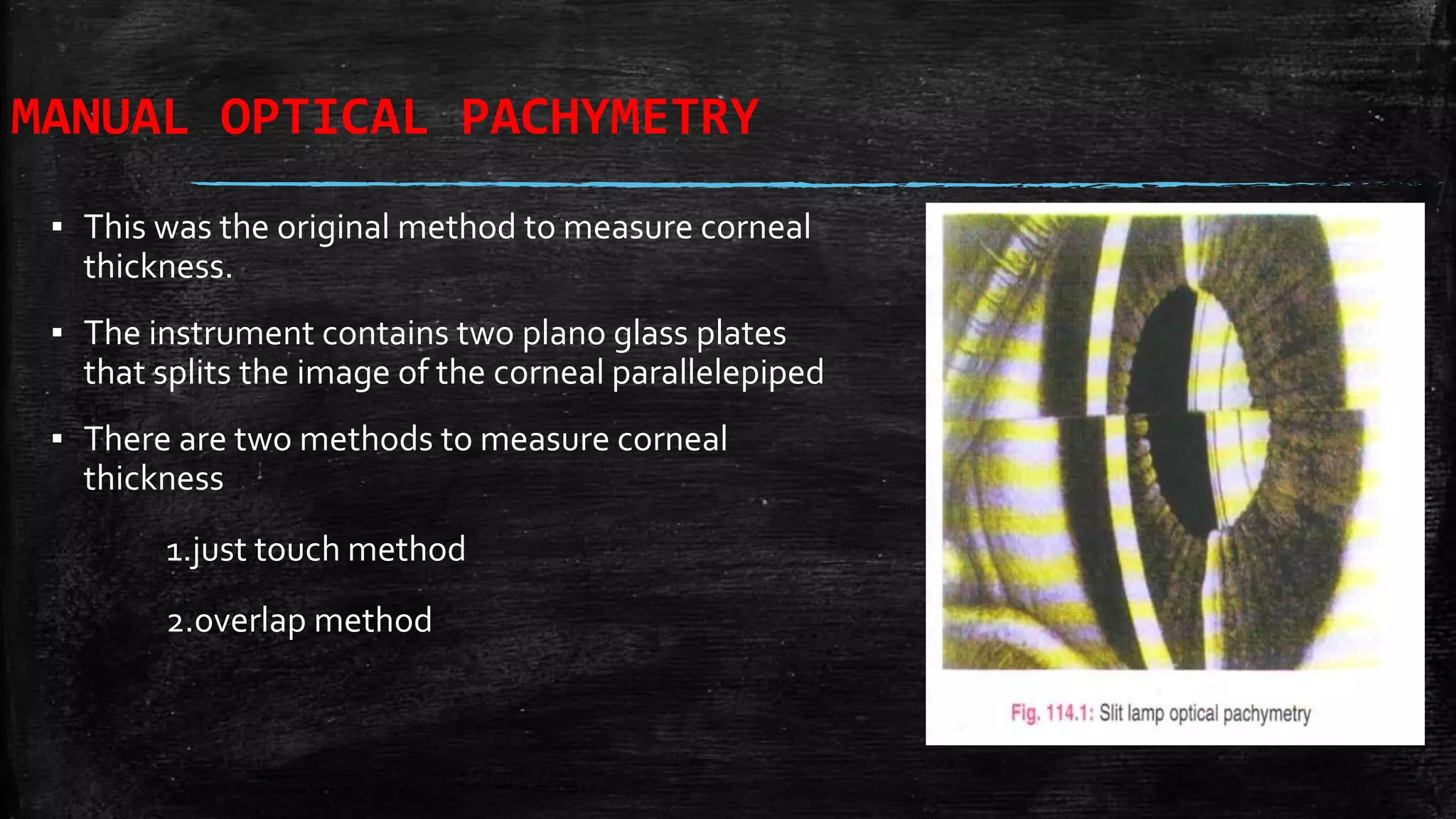 MANUAL OPTICAL PACHYMETRY

▪ This was the original method to measure corneal thickness.

▪ The instrument contains two plano glass plates that splits the image of the corneal parallelepiped

▪ There are two methods to measure corneal thickness

1.just touch method

2.overlap method

Fig. 114.1: Slit lamp optical pachymetry